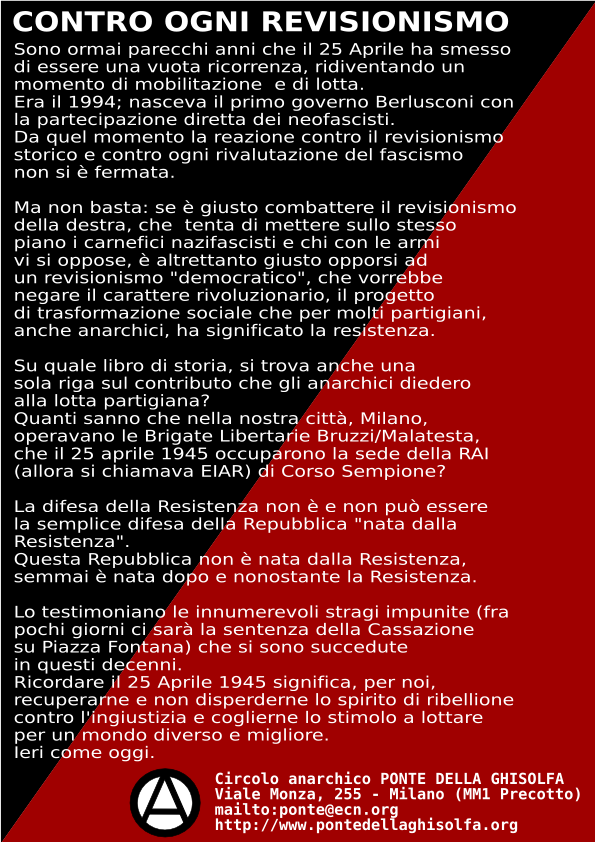 CONTRO OGNI REVISIONISMO

Sono ormai parecchi anni che il 25 Aprile ha smesso di essere una vuota ricorrenza, ridiventando un momento di mobilitazione e di lotta.
Era il 1994; nasceva il primo governo Berlusconi con la partecipazione diretta dei neofascisti.
Da quel momento la reazione contro il revisionismo storico e contro ogni rivalutazione del fascismo non si è fermata.

Ma non basta: se è giusto combattere il revisionismo della destra, che tenta di mettere sullo stesso piano i carnefici nazifascisti e chi con le armi vi si oppose, è altrettanto giusto opporsi ad un revisionismo "democratico", che vorrebbe negare il carattere rivoluzionario, il progetto di trasformazione sociale che per molti partigiani, anche anarchici, ha significato la resistenza.

Su quale libro di storia, si trova anche una sola riga sul contributo che gli anarchici diedero alla lotta partigiana?
Quanti sanno che nella nostra città, Milano, operavano le Brigate Libertarie Bruzzi/Malatesta, che il 25 aprile 1945 occuparono la sede della RAI (allora si chiamava EIAR) di Corso Sempione?

La difesa della Resistenza non è e non può essere la semplice difesa della Repubblica "nata dalla Resistenza".
Questa Repubblica non è nata dalla Resistenza, semmai è nata dopo e nonostante la Resistenza.

Lo testimoniano le innumerevoli stragi impunite (fra pochi giorni ci sarà la sentenza della Cassazione su Piazza Fontana) che si sono succedute in questi decenni.
Ricordare il 25 Aprile 1945 significa, per noi, recuperarne e non disperderne lo spirito di ribellione contro l'ingiustizia e coglierne lo stimolo a lottare per un mondo diverso e migliore.
Ieri come oggi.

Circolo anarchico PONTE DELLA GHISOLFA
Viale Monza, 255 - Milano (MM1 Precotto)
mailto:ponte@ecn.org
http://www.pontedellaghisolfa.org